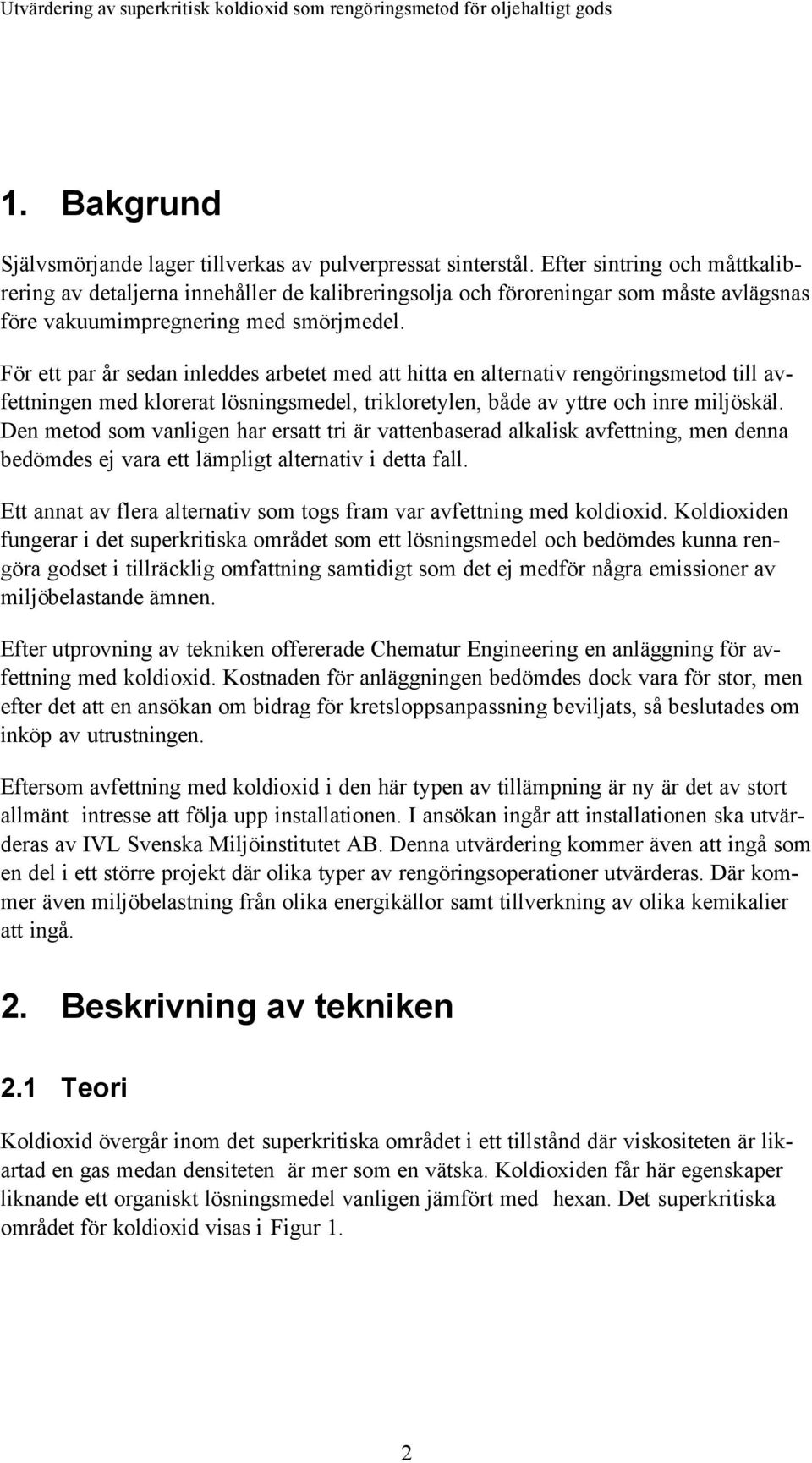 Utvärdering av superkritisk koldioxid som rengöringsmetod för oljehaltigt gods

1. Bakgrund

Självsmörjande lager tillverkas av pulverpressat sinterstål. Efter sintring och måttkalibrering av detaljerna innehåller de kalibreringsolja och föroreningar som måste avlägsnas före vakuumimpregnering med smörjmedel.

För ett par år sedan inleddes arbetet med att hitta en alternativ rengöringsmetod till avfettningen med klorerat lösningsmedel, trikloretylen, både av yttre och inre miljöskäl. Den metod som vanligen har ersatt tri är vattenbaserad alkalisk avfettning, men denna bedömdes ej vara ett lämpligt alternativ i detta fall.

Ett annat av flera alternativ som togs fram var avfettning med koldioxid. Koldioxiden fungerar i det superkritiska området som ett lösningsmedel och bedömdes kunna rengöra godset i tillräcklig omfattning samtidigt som det ej medför några emissioner av miljöbelastande ämnen.

Efter utprovning av tekniken offererade Chematur Engineering en anläggning för avfettning med koldioxid. Kostnaden för anläggningen bedömdes dock vara för stor, men efter det att en ansökan om bidrag för kretsloppsanpassning beviljats, så beslutades om inköp av utrustningen.

Eftersom avfettning med koldioxid i den här typen av tillämpning är ny är det av stort allmänt intresse att följa upp installationen. I ansökan ingår att installationen ska utvärderas av IVL Svenska Miljöinstitutet AB. Denna utvärdering kommer även att ingå som en del i ett större projekt där olika typer av rengöringsoperationer utvärderas. Där kommer även miljöbelastning från olika energikällor samt tillverkning av olika kemikalier att ingå.

2. Beskrivning av tekniken

2.1 Teori

Koldioxid övergår inom det superkritiska området i ett tillstånd där viskositeten är likartad en gas medan densiteten är mer som en vätska. Koldioxiden får här egenskaper liknande ett organiskt lösningsmedel vanligen jämfört med hexan. Det superkritiska området för koldioxid visas i Figur 1.

2